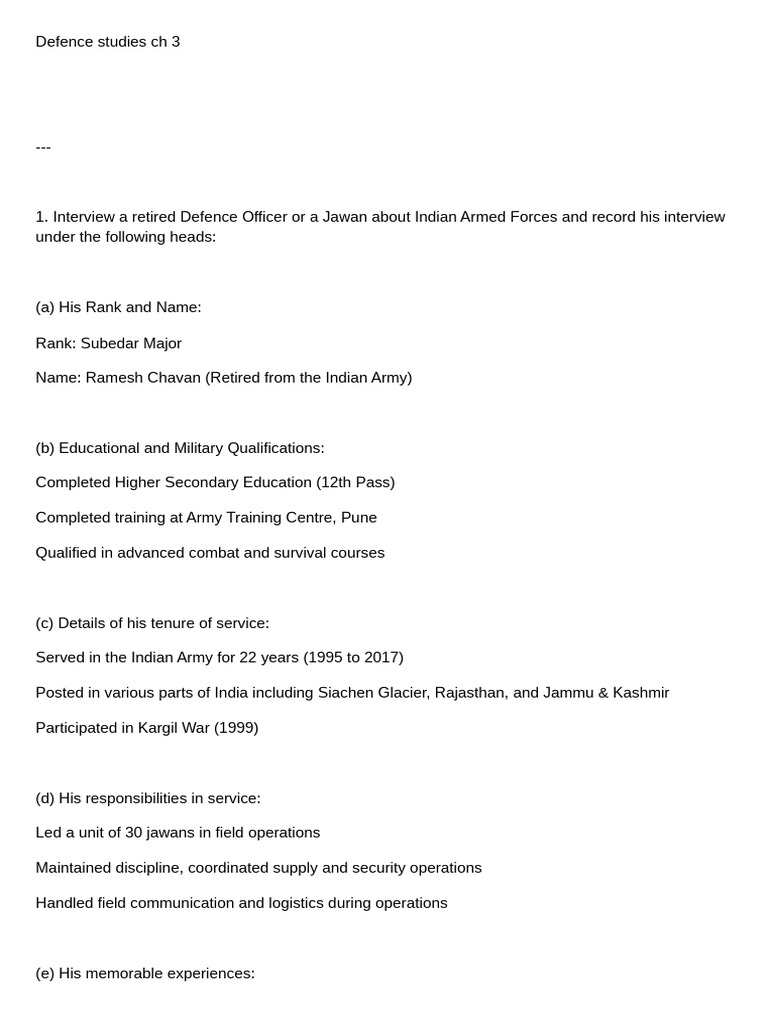 Defence studies ch 3

---

1. Interview a retired Defence Officer or a Jawan about Indian Armed Forces and record his interview under the following heads:

(a) His Rank and Name:

Rank: Subedar Major

Name: Ramesh Chavan (Retired from the Indian Army)

(b) Educational and Military Qualifications:

Completed Higher Secondary Education (12th Pass)

Completed training at Army Training Centre, Pune

Qualified in advanced combat and survival courses

(c) Details of his tenure of service:

Served in the Indian Army for 22 years (1995 to 2017)

Posted in various parts of India including Siachen Glacier, Rajasthan, and Jammu & Kashmir

Participated in Kargil War (1999)

(d) His responsibilities in service:

Led a unit of 30 jawans in field operations

Maintained discipline, coordinated supply and security operations

Handled field communication and logistics during operations

(e) His memorable experiences: